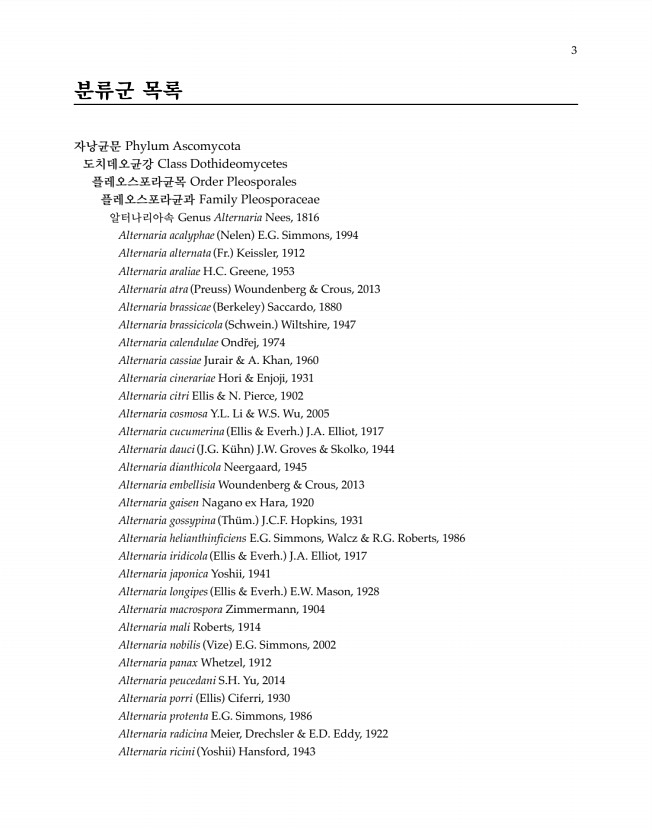 3

분류군 목록

자낭균문 Phylum Ascomycota
도치데오균강 Class Dothideomycetes
플레오스포라균목 Order Pleosporales
플레오스포라균과 Family Pleosporaceae
알터나리아속 Genus Alternaria Nees, 1816
Alternaria acalyphae (Nelen) E.G. Simmons, 1994
Alternaria alternata (Fr.) Keissler, 1912
Alternaria araliae H.C. Greene, 1953
Alternaria atra (Preuss) Woundenberg & Crous, 2013
Alternaria brassicae (Berkeley) Saccardo, 1880
Alternaria brassicicola (Schwein.) Wiltshire, 1947
Alternaria calendulae Ondřej, 1974
Alternaria cassiae Jurair & A. Khan, 1960
Alternaria cinerariae Hori & Enjoji, 1931
Alternaria citri Ellis & N. Pierce, 1902
Alternaria cosmosa Y.L. Li & W.S. Wu, 2005
Alternaria cucumerina (Ellis & Everh.) J.A. Elliot, 1917
Alternaria dauci (J.G. Kühn) J.W. Groves & Skolko, 1944
Alternaria dianthicola Neergaard, 1945
Alternaria embellisia Woundenberg & Crous, 2013
Alternaria gaisen Nagano ex Hara, 1920
Alternaria gossypina (Thüm.) J.C.F. Hopkins, 1931
Alternaria helianthinficiens E.G. Simmons, Walcz & R.G. Roberts, 1986
Alternaria iridicola (Ellis & Everh.) J.A. Elliot, 1917
Alternaria japonica Yoshii, 1941
Alternaria longipes (Ellis & Everh.) E.W. Mason, 1928
Alternaria macrospora Zimmermann, 1904
Alternaria mali Roberts, 1914
Alternaria nobilis (Vize) E.G. Simmons, 2002
Alternaria panax Whetzel, 1912
Alternaria peucedani S.H. Yu, 2014
Alternaria porri (Ellis) Ciferri, 1930
Alternaria protenta E.G. Simmons, 1986
Alternaria radicina Meier, Drechsler & E.D. Eddy, 1922
Alternaria ricini (Yoshii) Hansford, 1943